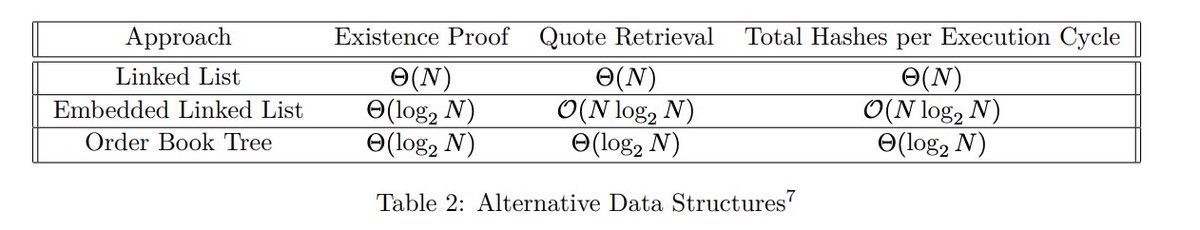 | Approach | Existence Proof | Quote Retrieval | Total Hashes per Execution Cycle |
|---|---|---|---|
| Linked List | $\Theta(N)$ | $\Theta(N)$ | $\Theta(N)$ |
| Embedded Linked List | $\Theta(\log_2 N)$ | $\mathcal{O}(N \log_2 N)$ | $\mathcal{O}(N \log_2 N)$ |
| Order Book Tree | $\Theta(\log_2 N)$ | $\Theta(\log_2 N)$ | $\Theta(\log_2 N)$ |

Table 2: Alternative Data Structures$^7$